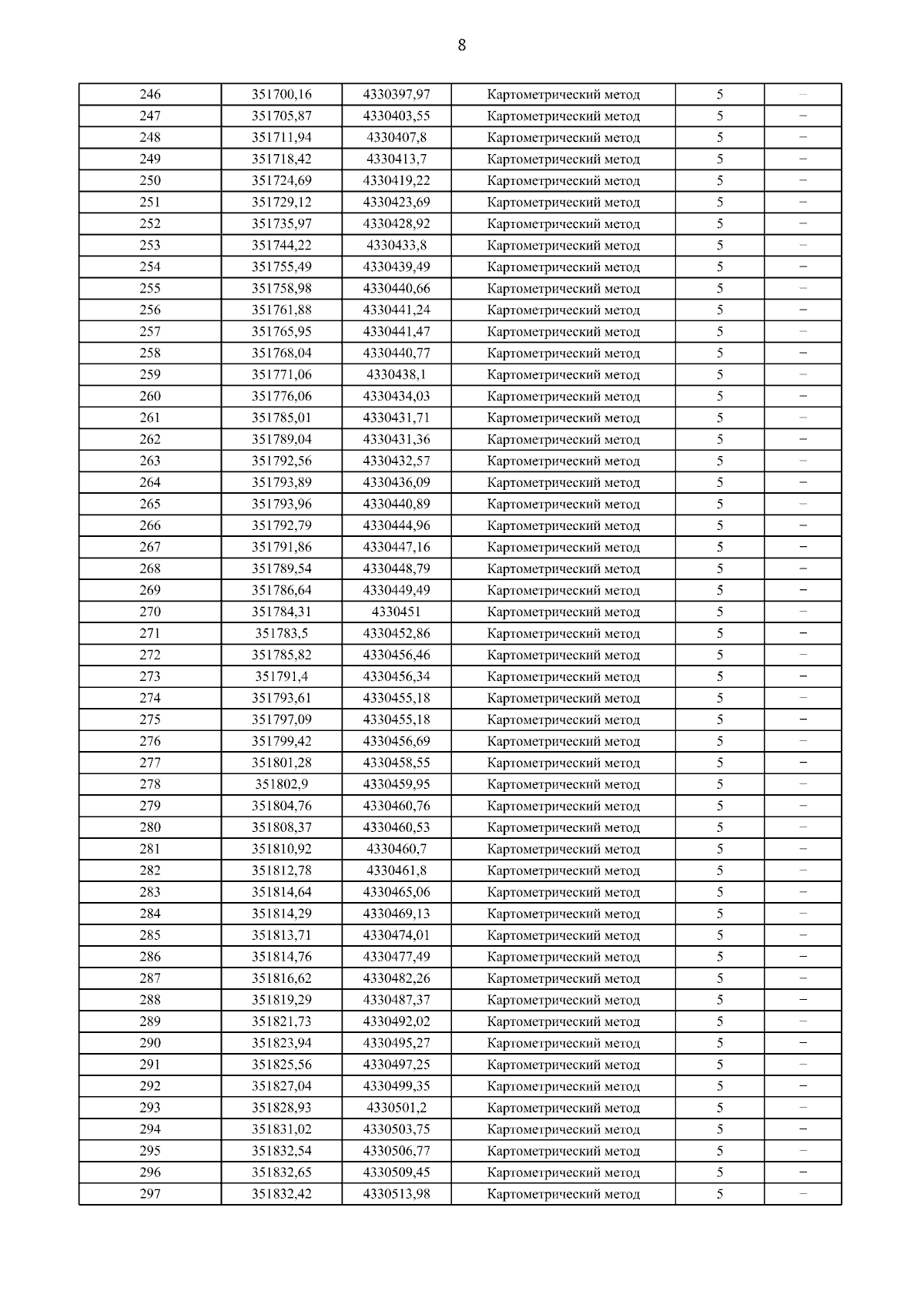 8

| 246 | 351700,16 | 4330397,97 | Картометрический метод | 5 | – |
|---|---|---|---|---|---|
| 247 | 351705,87 | 4330403,55 | Картометрический метод | 5 | – |
| 248 | 351711,94 | 4330407,8 | Картометрический метод | 5 | – |
| 249 | 351718,42 | 4330413,7 | Картометрический метод | 5 | – |
| 250 | 351724,69 | 4330419,22 | Картометрический метод | 5 | – |
| 251 | 351729,12 | 4330423,69 | Картометрический метод | 5 | – |
| 252 | 351735,97 | 4330428,92 | Картометрический метод | 5 | – |
| 253 | 351744,22 | 4330433,8 | Картометрический метод | 5 | – |
| 254 | 351755,49 | 4330439,49 | Картометрический метод | 5 | – |
| 255 | 351758,98 | 4330440,66 | Картометрический метод | 5 | – |
| 256 | 351761,88 | 4330441,24 | Картометрический метод | 5 | – |
| 257 | 351765,95 | 4330441,47 | Картометрический метод | 5 | – |
| 258 | 351768,04 | 4330440,77 | Картометрический метод | 5 | – |
| 259 | 351771,06 | 4330438,1 | Картометрический метод | 5 | – |
| 260 | 351776,06 | 4330434,03 | Картометрический метод | 5 | – |
| 261 | 351785,01 | 4330431,71 | Картометрический метод | 5 | – |
| 262 | 351789,04 | 4330431,36 | Картометрический метод | 5 | – |
| 263 | 351792,56 | 4330432,57 | Картометрический метод | 5 | – |
| 264 | 351793,89 | 4330436,09 | Картометрический метод | 5 | – |
| 265 | 351793,96 | 4330440,89 | Картометрический метод | 5 | – |
| 266 | 351792,79 | 4330444,96 | Картометрический метод | 5 | – |
| 267 | 351791,86 | 4330447,16 | Картометрический метод | 5 | – |
| 268 | 351789,54 | 4330448,79 | Картометрический метод | 5 | – |
| 269 | 351786,64 | 4330449,49 | Картометрический метод | 5 | – |
| 270 | 351784,31 | 4330451 | Картометрический метод | 5 | – |
| 271 | 351783,5 | 4330452,86 | Картометрический метод | 5 | – |
| 272 | 351785,82 | 4330456,46 | Картометрический метод | 5 | – |
| 273 | 351791,4 | 4330456,34 | Картометрический метод | 5 | – |
| 274 | 351793,61 | 4330455,18 | Картометрический метод | 5 | – |
| 275 | 351797,09 | 4330455,18 | Картометрический метод | 5 | – |
| 276 | 351799,42 | 4330456,69 | Картометрический метод | 5 | – |
| 277 | 351801,28 | 4330458,55 | Картометрический метод | 5 | – |
| 278 | 351802,9 | 4330459,95 | Картометрический метод | 5 | – |
| 279 | 351804,76 | 4330460,76 | Картометрический метод | 5 | – |
| 280 | 351808,37 | 4330460,53 | Картометрический метод | 5 | – |
| 281 | 351810,92 | 4330460,7 | Картометрический метод | 5 | – |
| 282 | 351812,78 | 4330461,8 | Картометрический метод | 5 | – |
| 283 | 351814,64 | 4330465,06 | Картометрический метод | 5 | – |
| 284 | 351814,29 | 4330469,13 | Картометрический метод | 5 | – |
| 285 | 351813,71 | 4330474,01 | Картометрический метод | 5 | – |
| 286 | 351814,76 | 4330477,49 | Картометрический метод | 5 | – |
| 287 | 351816,62 | 4330482,26 | Картометрический метод | 5 | – |
| 288 | 351819,29 | 4330487,37 | Картометрический метод | 5 | – |
| 289 | 351821,73 | 4330492,02 | Картометрический метод | 5 | – |
| 290 | 351823,94 | 4330495,27 | Картометрический метод | 5 | – |
| 291 | 351825,56 | 4330497,25 | Картометрический метод | 5 | – |
| 292 | 351827,04 | 4330499,35 | Картометрический метод | 5 | – |
| 293 | 351828,93 | 4330501,2 | Картометрический метод | 5 | – |
| 294 | 351831,02 | 4330503,75 | Картометрический метод | 5 | – |
| 295 | 351832,54 | 4330506,77 | Картометрический метод | 5 | – |
| 296 | 351832,65 | 4330509,45 | Картометрический метод | 5 | – |
| 297 | 351832,42 | 4330513,98 | Картометрический метод | 5 | – |